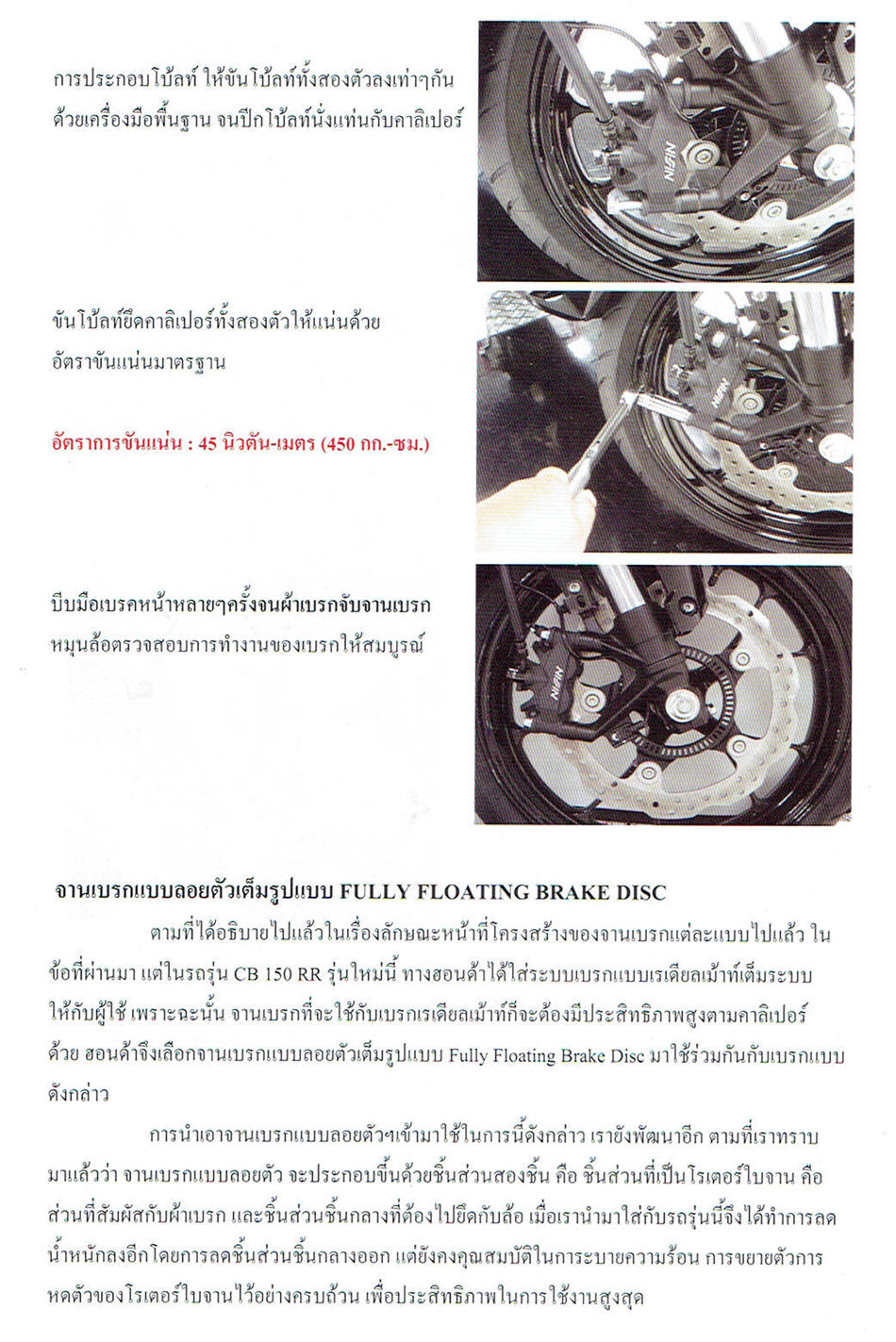 การประกอบโบ้ลท์ ให้ขันโบ้ลท์ทั้งสองตัวลงเท่าๆกัน ด้วยเครื่องมือพื้นฐาน จนปีกโบ้ลท์นั่งแท่นกับคาลิเปอร์

NISSIN

ขันโบ้ลท์ยึดคาลิเปอร์ทั้งสองตัวให้แน่นด้วย อัตราขันแน่นมาตรฐาน

อัตราการขันแน่น : 45 นิวตัน-เมตร (450 กก.-ซม.)

NISSIN

บีบมือเบรคหน้าหลายๆครั้งจนผ้าเบรกจับจานเบรก หมุนล้อตรวจสอบการทำงานของเบรกให้สมบูรณ์

NISSIN

จานเบรกแบบลอยตัวเต็มรูปแบบ FULLY FLOATING BRAKE DISC

ตามที่ได้อธิบายไปแล้วในเรื่องลักษณะหน้าที่โครงสร้างของจานเบรกแต่ละแบบไปแล้ว ในข้อที่ผ่านมา แต่ในรถรุ่น CB 150 RR รุ่นใหม่นี้ ทางฮอนด้าได้ใส่ระบบเบรกแบบเรเดียลเม้าท์เต็มระบบให้กับผู้ใช้ เพราะฉะนั้น จานเบรกที่จะใช้กับเบรกเรเดียลเม้าท์ก็จะต้องมีประสิทธิภาพสูงตามคาลิเปอร์ด้วย ฮอนด้าจึงเลือกจานเบรกแบบลอยตัวเต็มรูปแบบ Fully Floating Brake Disc มาใช้ร่วมกันกับเบรกแบบดังกล่าว

การนำเอาจานเบรกแบบลอยตัวฯเข้ามาใช้ในการนี้ดังกล่าว เรายังพัฒนาอีก ตามที่เราทราบมาแล้วว่า จานเบรกแบบลอยตัว จะประกอบขึ้นด้วยชิ้นส่วนสองชิ้น คือ ชิ้นส่วนที่เป็นโรเตอร์ใบจาน คือส่วนที่สัมผัสกับผ้าเบรก และชิ้นส่วนชิ้นกลางที่ต้องไปยึดกับล้อ เมื่อเรานำมาใส่กับรถรุ่นนี้จึงได้ทำการลดน้ำหนักลงอีกโดยการลดชิ้นส่วนชิ้นกลางออก แต่ยังคงคุณสมบัติในการระบายความร้อน การขยายตัวการหดตัวของโรเตอร์ใบจานไว้อย่างครบถ้วน เพื่อประสิทธิภาพในการใช้งานสูงสุด